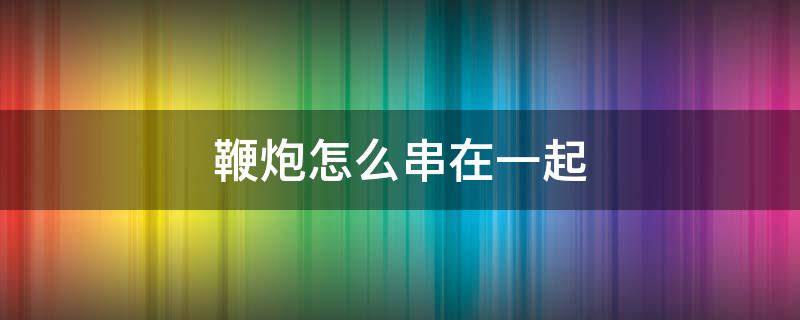 鞭炮怎么串在一起